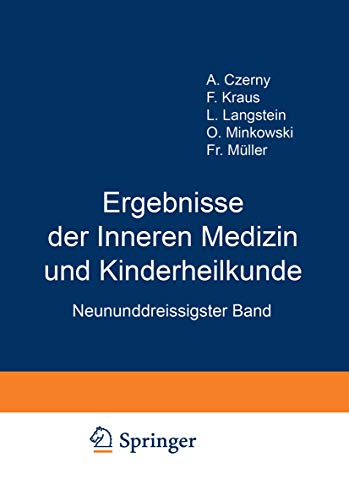 A. Czerny
F. Kraus
L. Langstein
O. Minkowski
Fr. Müller

Ergebnisse der Inneren Medizin und Kinderheilkunde

Neununddreissigster Band

Springer